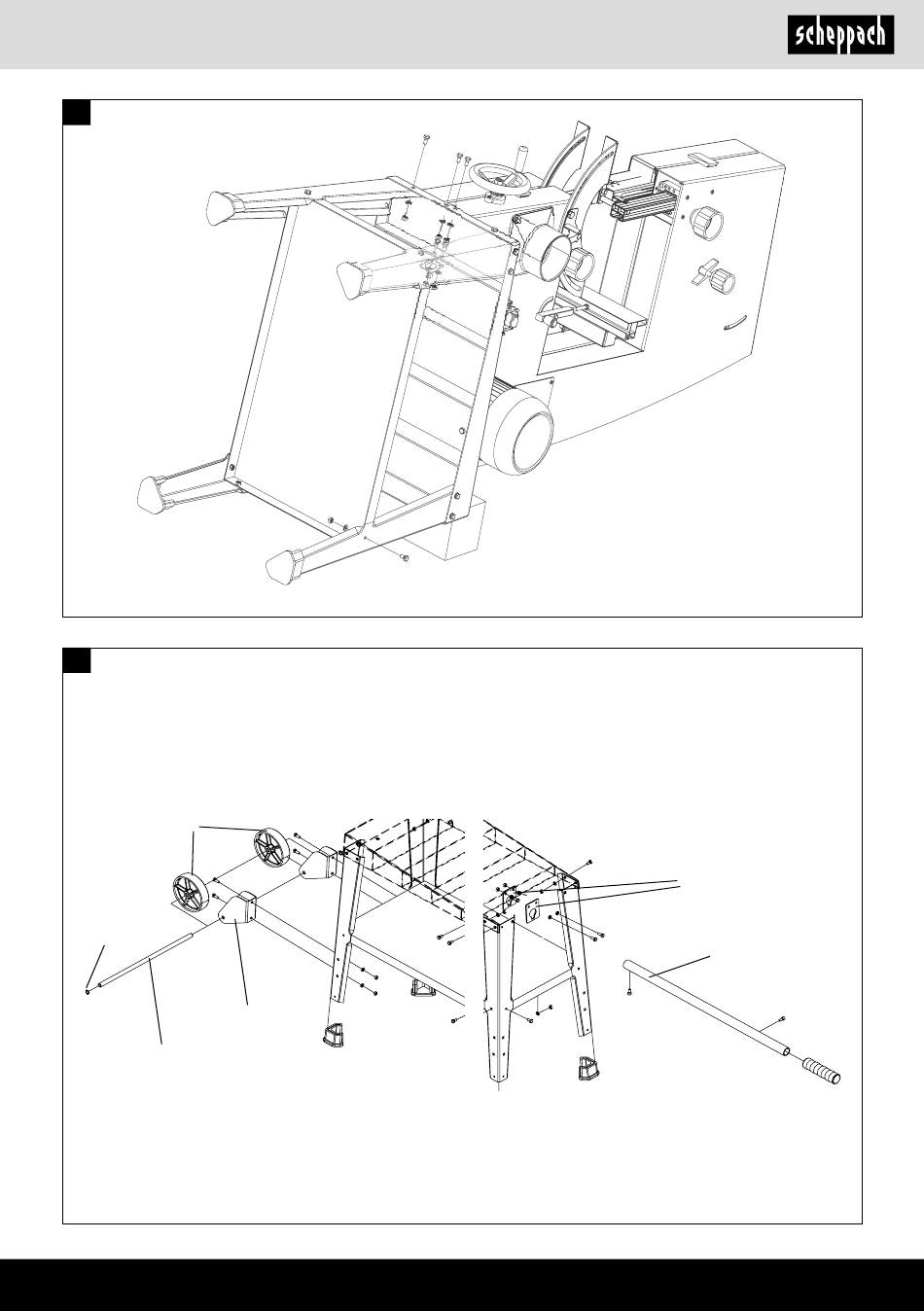 scheppach